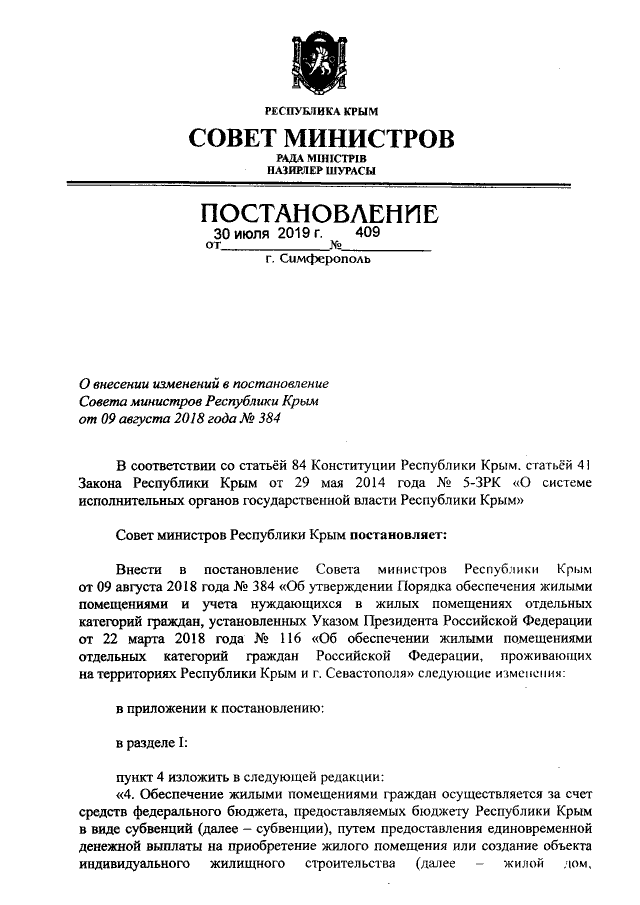 РЕСПУБЛИКА КРЫМ

СОВЕТ МИНИСТРОВ

РАДА МІНІСТРІВ
НАЗИРЛЕР ШУРАСЫ

ПОСТАНОВЛЕНИЕ

от 30 июля 2019 г. № 409

г. Симферополь

О внесении изменений в постановление Совета министров Республики Крым от 09 августа 2018 года № 384

В соответствии со статьёй 84 Конституции Республики Крым, статьёй 41 Закона Республики Крым от 29 мая 2014 года № 5-ЗРК «О системе исполнительных органов государственной власти Республики Крым»

Совет министров Республики Крым постановляет:

Внести в постановление Совета министров Республики Крым от 09 августа 2018 года № 384 «Об утверждении Порядка обеспечения жилыми помещениями и учета нуждающихся в жилых помещениях отдельных категорий граждан, установленных Указом Президента Российской Федерации от 22 марта 2018 года № 116 «Об обеспечении жилыми помещениями отдельных категорий граждан Российской Федерации, проживающих на территориях Республики Крым и г. Севастополя» следующие изменения:

в приложении к постановлению:

в разделе I:

пункт 4 изложить в следующей редакции:
«4. Обеспечение жилыми помещениями граждан осуществляется за счет средств федерального бюджета, предоставляемых бюджету Республики Крым в виде субвенций (далее – субвенции), путем предоставления единовременной денежной выплаты на приобретение жилого помещения или создание объекта индивидуального жилищного строительства (далее – жилой дом,